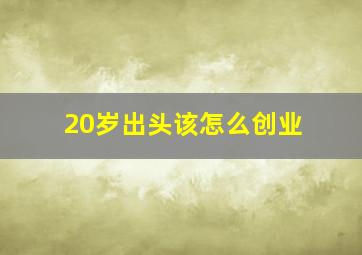 20岁出头该怎么创业